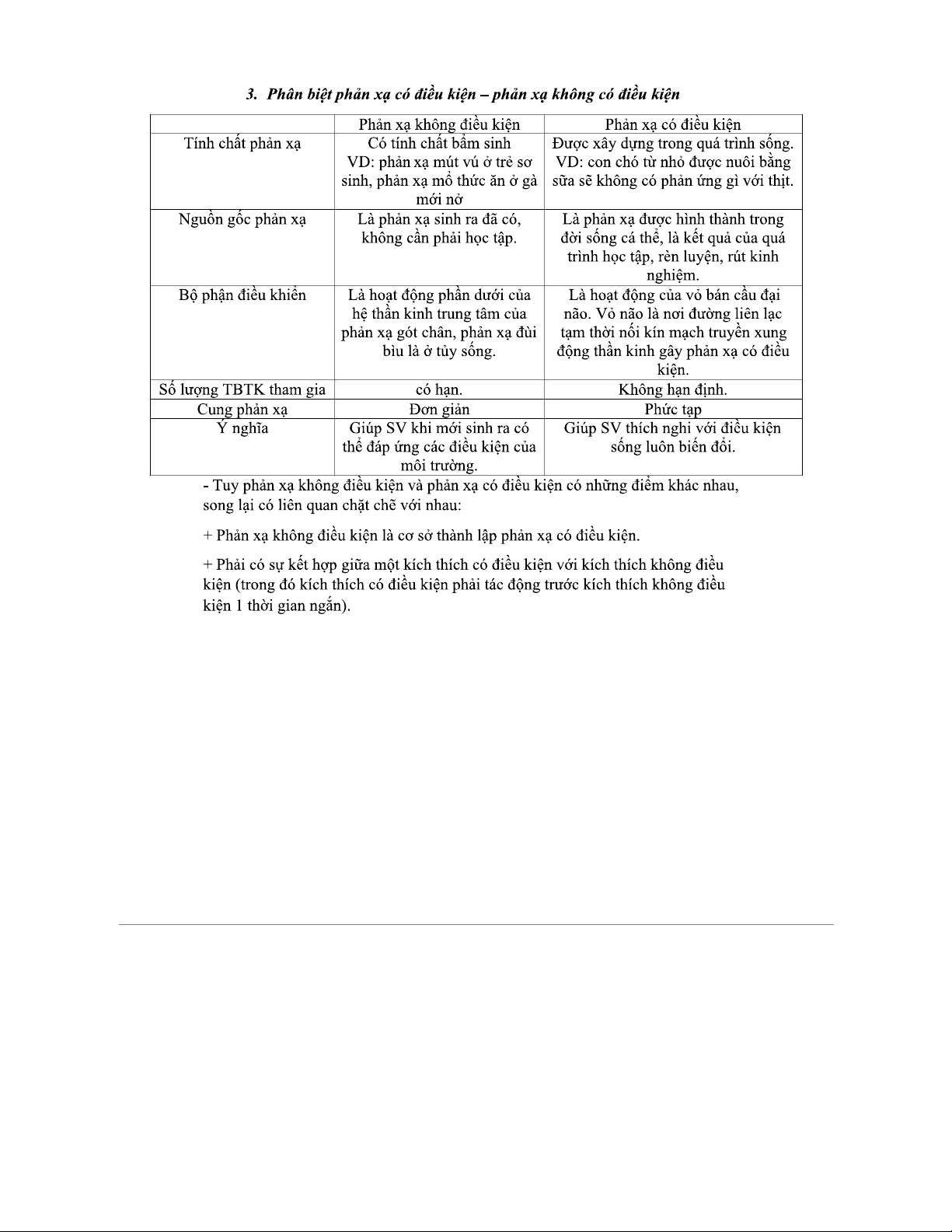 3. Phân biệt phản xạ có điều kiện – phản xạ không có điều kiện

| | Phản xạ không điều kiện | Phản xạ có điều kiện |
|---|---|---|
| Tính chất phản xạ | Có tính chất bẩm sinh VD: phản xạ mút vú ở trẻ sơ sinh, phản xạ mổ thức ăn ở gà mới nở | Được xây dựng trong quá trình sống. VD: con chó từ nhỏ được nuôi bằng sữa sẽ không có phản ứng gì với thịt. |
| Nguồn gốc phản xạ | Là phản xạ sinh ra đã có, không cần phải học tập. | Là phản xạ được hình thành trong đời sống cá thể, là kết quả của quá trình học tập, rèn luyện, rút kinh nghiệm. |
| Bộ phận điều khiển | Là hoạt động phần dưới của hệ thần kinh trung tâm của phản xạ gót chân, phản xạ đùi bìu là ở tủy sống. | Là hoạt động của vỏ bán cầu đại não. Vỏ não là nơi đường liên lạc tạm thời nối kín mạch truyền xung động thần kinh gây phản xạ có điều kiện. |
| Số lượng TBTK tham gia | có hạn. | Không hạn định. |
| Cung phản xạ | Đơn giản | Phức tạp |
| Ý nghĩa | Giúp SV khi mới sinh ra có thể đáp ứng các điều kiện của môi trường. | Giúp SV thích nghi với điều kiện sống luôn biến đổi. |

- Tuy phản xạ không điều kiện và phản xạ có điều kiện có những điểm khác nhau, song lại có liên quan chặt chẽ với nhau:

+ Phản xạ không điều kiện là cơ sở thành lập phản xạ có điều kiện.

+ Phải có sự kết hợp giữa một kích thích có điều kiện với kích thích không điều kiện (trong đó kích thích có điều kiện phải tác động trước kích thích không điều kiện 1 thời gian ngắn).